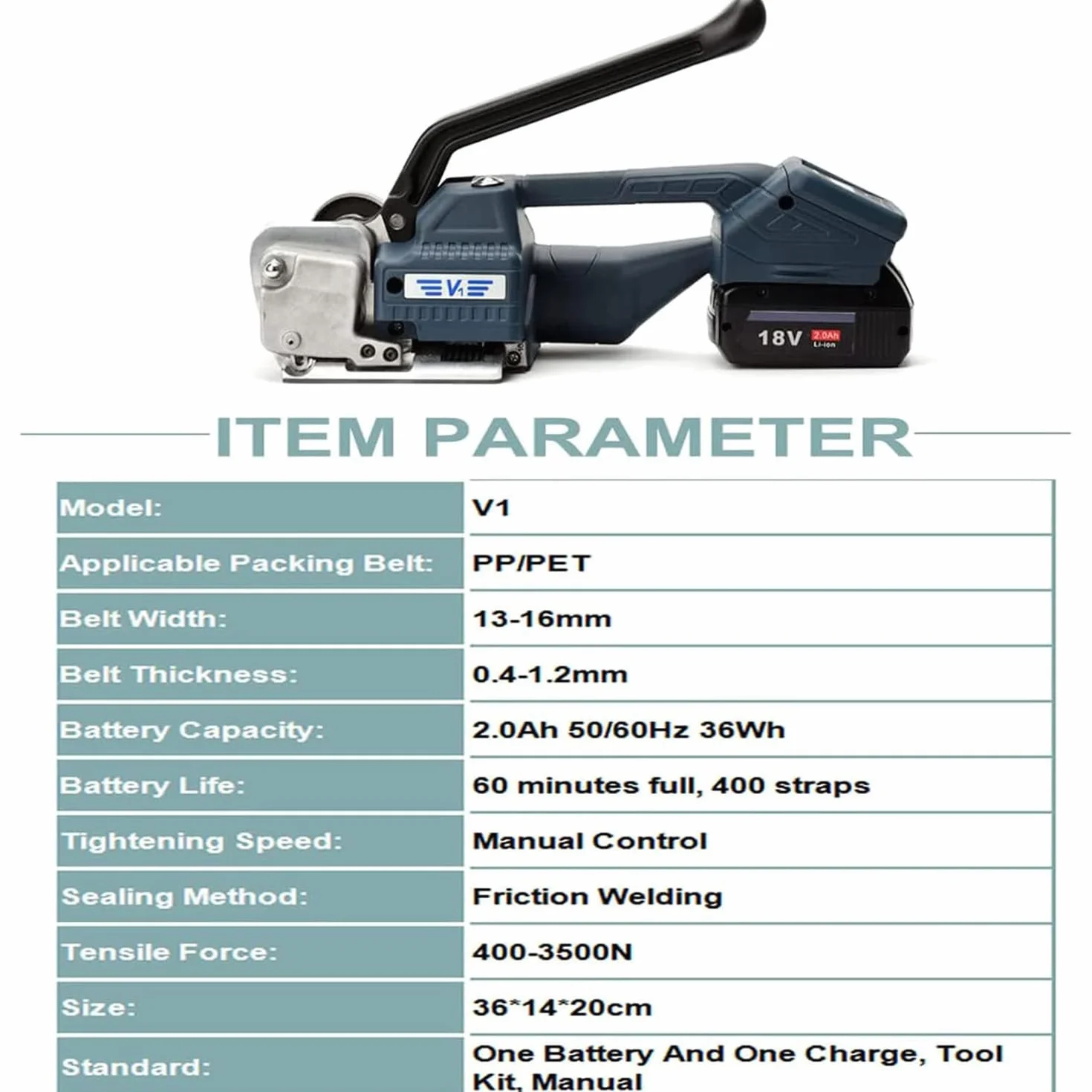 V1

18V 2.0Ah Li-ion

ITEM PARAMETER

| Model: | V1 |
|---|---|
| Applicable Packing Belt: | PP/PET |
| Belt Width: | 13-16mm |
| Belt Thickness: | 0.4-1.2mm |
| Battery Capacity: | 2.0Ah 50/60Hz 36Wh |
| Battery Life: | 60 minutes full, 400 straps |
| Tightening Speed: | Manual Control |
| Sealing Method: | Friction Welding |
| Tensile Force: | 400-3500N |
| Size: | 36*14*20cm |
| Standard: | One Battery And One Charge, Tool Kit, Manual |